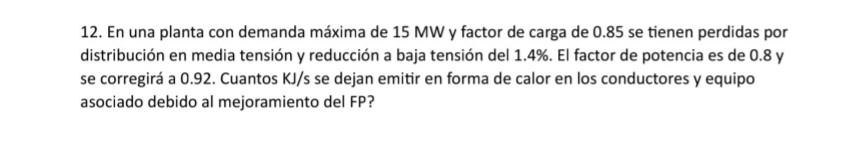 12. En una planta con demanda máxima de 15 MW y factor de carga de 0.85 se tienen perdidas por distribución en media tensión y reducción a baja tensión del 1.4%. El factor de potencia es de 0.8 y se corregirá a 0.92. Cuantos KJ/s se dejan emitir en forma de calor en los conductores y equipo asociado debido al mejoramiento del FP?